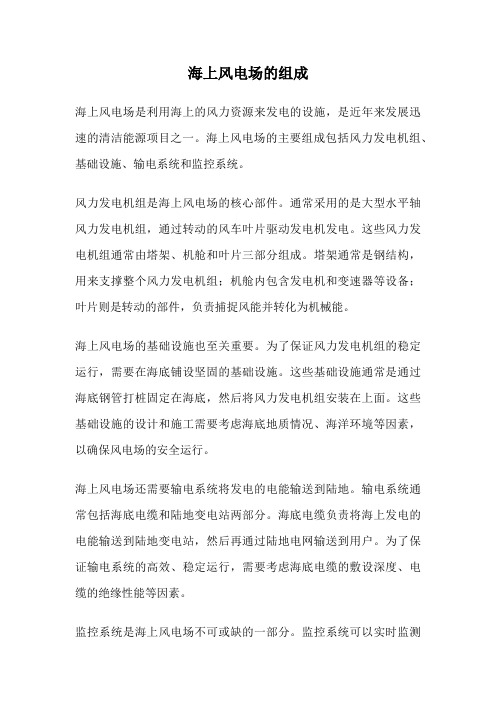 海上风电场的组成

海上风电场是利用海上的风力资源来发电的设施，是近年来发展迅速的清洁能源项目之一。海上风电场的主要组成包括风力发电机组、基础设施、输电系统和监控系统。

风力发电机组是海上风电场的核心部件。通常采用的是大型水平轴风力发电机组，通过转动的风车叶片驱动发电机发电。这些风力发电机组通常由塔架、机舱和叶片三部分组成。塔架通常是钢结构，用来支撑整个风力发电机组；机舱内包含发电机和变速器等设备；叶片则是转动的部件，负责捕捉风能并转化为机械能。

海上风电场的基础设施也至关重要。为了保证风力发电机组的稳定运行，需要在海底铺设坚固的基础设施。这些基础设施通常是通过海底钢管打桩固定在海底，然后将风力发电机组安装在上面。这些基础设施的设计和施工需要考虑海底地质情况、海洋环境等因素，以确保风电场的安全运行。

海上风电场还需要输电系统将发电的电能输送到陆地。输电系统通常包括海底电缆和陆地变电站两部分。海底电缆负责将海上发电的电能输送到陆地变电站，然后再通过陆地电网输送到用户。为了保证输电系统的高效、稳定运行，需要考虑海底电缆的敷设深度、电缆的绝缘性能等因素。

监控系统是海上风电场不可或缺的一部分。监控系统可以实时监测